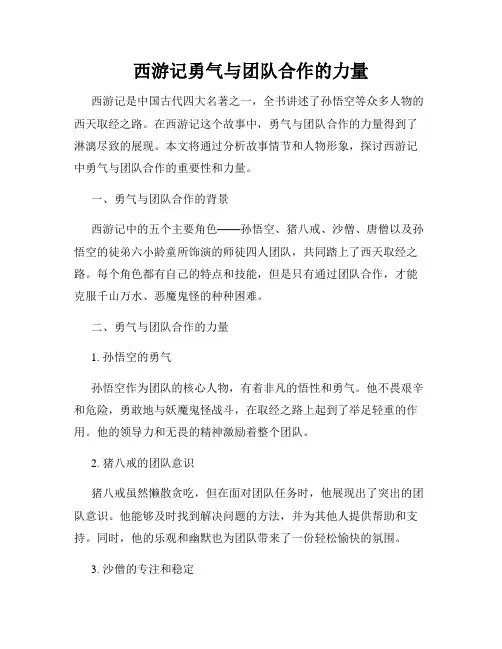 西游记勇气与团队合作的力量

西游记是中国古代四大名著之一，全书讲述了孙悟空等众多人物的西天取经之路。在西游记这个故事中，勇气与团队合作的力量得到了淋漓尽致的展现。本文将通过分析故事情节和人物形象，探讨西游记中勇气与团队合作的重要性和力量。

一、勇气与团队合作的背景

西游记中的五个主要角色——孙悟空、猪八戒、沙僧、唐僧以及孙悟空的徒弟六小龄童所饰演的师徒四人团队，共同踏上了西天取经之路。每个角色都有自己的特点和技能，但是只有通过团队合作，才能克服千山万水、恶魔鬼怪的种种困难。

二、勇气与团队合作的力量

1. 孙悟空的勇气

孙悟空作为团队的核心人物，有着非凡的悟性和勇气。他不畏艰辛和危险，勇敢地与妖魔鬼怪战斗，在取经之路上起到了举足轻重的作用。他的领导力和无畏的精神激励着整个团队。

2. 猪八戒的团队意识

猪八戒虽然懒散贪吃，但在面对团队任务时，他展现出了突出的团队意识。他能够及时找到解决问题的方法，并为其他人提供帮助和支持。同时，他的乐观和幽默也为团队带来了一份轻松愉快的氛围。

3. 沙僧的专注和稳定